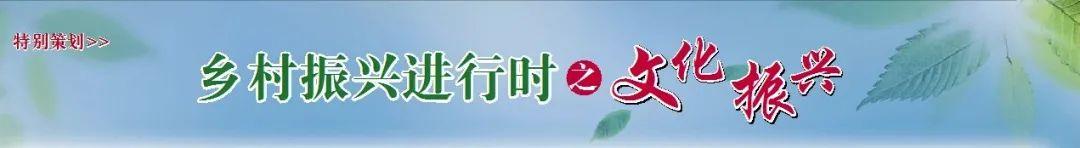 特别策划>>

乡村振兴进行时之文化振兴